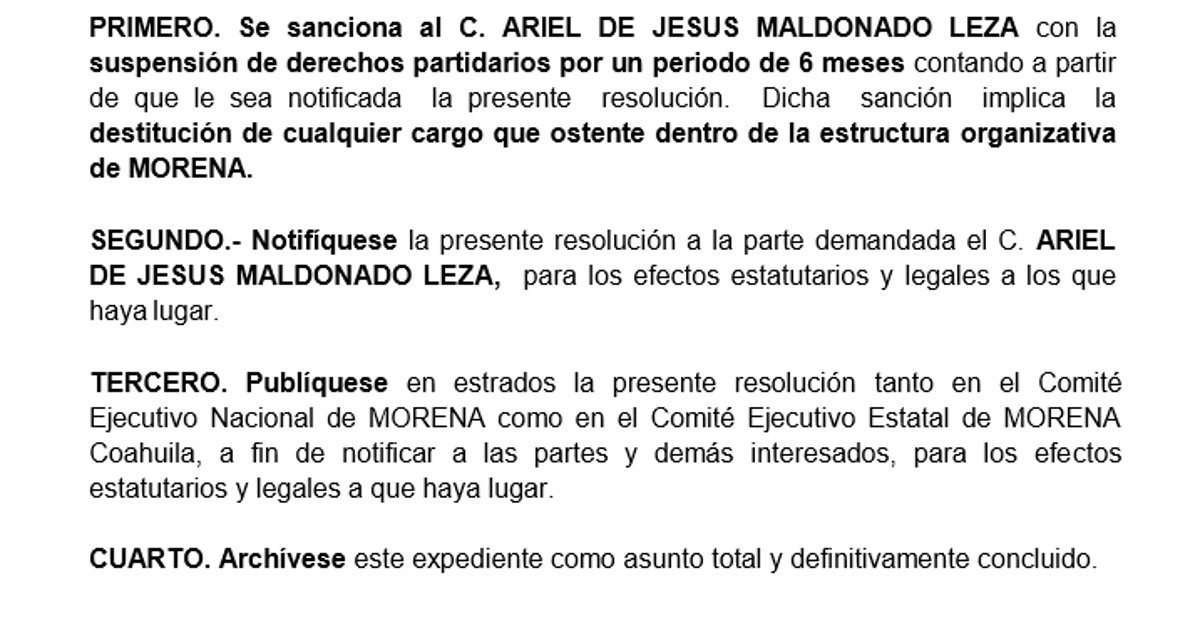 PRIMERO. Se sanciona al C. ARIEL DE JESUS MALDONADO LEZA con la suspensión de derechos partidarios por un periodo de 6 meses contando a partir de que le sea notificada la presente resolución. Dicha sanción implica la destitución de cualquier cargo que ostente dentro de la estructura organizativa de MORENA.

SEGUNDO.- Notifíquese la presente resolución a la parte demandada el C. ARIEL DE JESUS MALDONADO LEZA, para los efectos estatutarios y legales a los que haya lugar.

TERCERO. Publíquese en estrados la presente resolución tanto en el Comité Ejecutivo Nacional de MORENA como en el Comité Ejecutivo Estatal de MORENA Coahuila, a fin de notificar a las partes y demás interesados, para los efectos estatutarios y legales a que haya lugar.

CUARTO. Archívese este expediente como asunto total y definitivamente concluido.